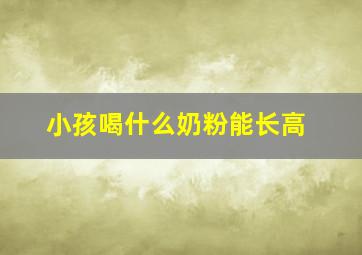 小孩喝什么奶粉能长高